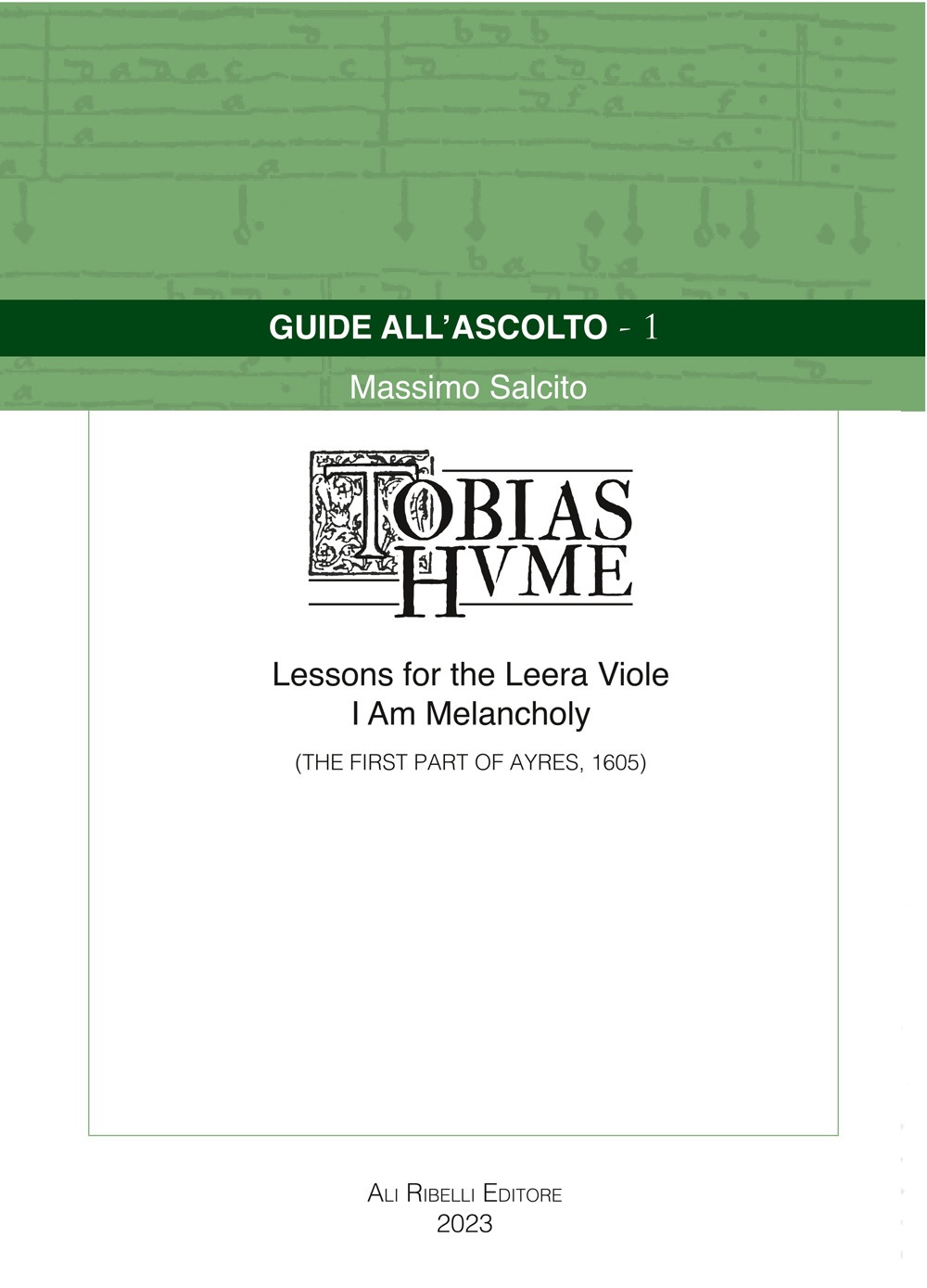 GUIDE ALL'ASCOLTO - 1

Massimo Salcito

TOBIAS HVME

Lessons for the Leera Viole
I Am Melancholy

(THE FIRST PART OF AYRES, 1605)

ALI RIBELLI EDITORE
2023